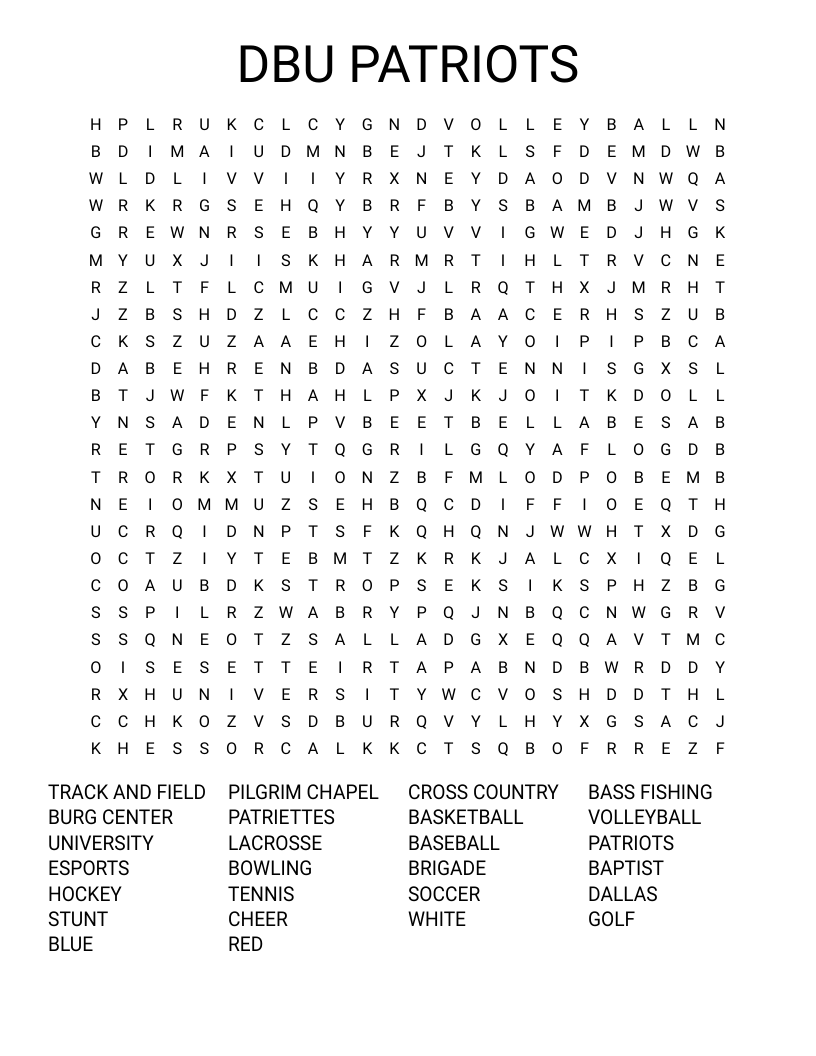 DBU PATRIOTS

H P L R U K C L C Y G N D V O L L E Y B A L L N
B D I M A I U D M N B E J T K L S F D E M D W B
W L D L I V V I I Y R X N E Y D A O D V N W Q A
W R K R G S E H Q Y B R F B Y S B A M B J W V S
G R E W N R S E B H Y Y U V V I G W E D J H G K
M Y U X J I I S K H A R M R T I H L T R V C N E
R Z L T F L C M U I G V J L R Q T H X J M R H T
J Z B S H D Z L C C Z H F B A A C E R H S Z U B
C K S Z U Z A A E H I Z O L A Y O I P I P B C A
D A B E H R E N B D A S U C T E N N I S G X S L
B T J W F K T H A H L P X J K J O I T K D O L L
Y N S A D E N L P V B E E T B E L L A B E S A B
R E T G R P S Y T Q G R I L G Q Y A F L O G D B
T R O R K X T U I O N Z B F M L O D P O B E M B
N E I O M M U Z S E H B Q C D I F F I O E Q T H
U C R Q I D N P T S F K Q H Q N J W W H T X D G
O C T Z I Y T E B M T Z K R K J A L C X I Q E L
C O A U B D K S T R O P S E K S I K S P H Z B G
S S P I L R Z W A B R Y P Q J N B Q C N W G R V
S S Q N E O T Z S A L L A D G X E Q Q A V T M C
O I S E S E T T E I R T A P A B N D B W R D D Y
R X H U N I V E R S I T Y W C V O S H D D T H L
C C H K O Z V S D B U R Q V Y L H Y X G S A C J
K H E S S O R C A L K K C T S Q B O F R R E Z F

TRACK AND FIELD
BURG CENTER
UNIVERSITY
ESPORTS
HOCKEY
STUNT
BLUE

PILGRIM CHAPEL
PATRIETTES
LACROSSE
BOWLING
TENNIS
CHEER
RED

CROSS COUNTRY
BASKETBALL
BASEBALL
BRIGADE
SOCCER
WHITE

BASS FISHING
VOLLEYBALL
PATRIOTS
BAPTIST
DALLAS
GOLF